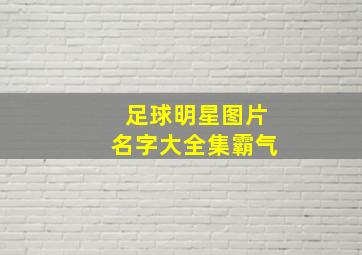 足球明星图片
名字大全集霸气